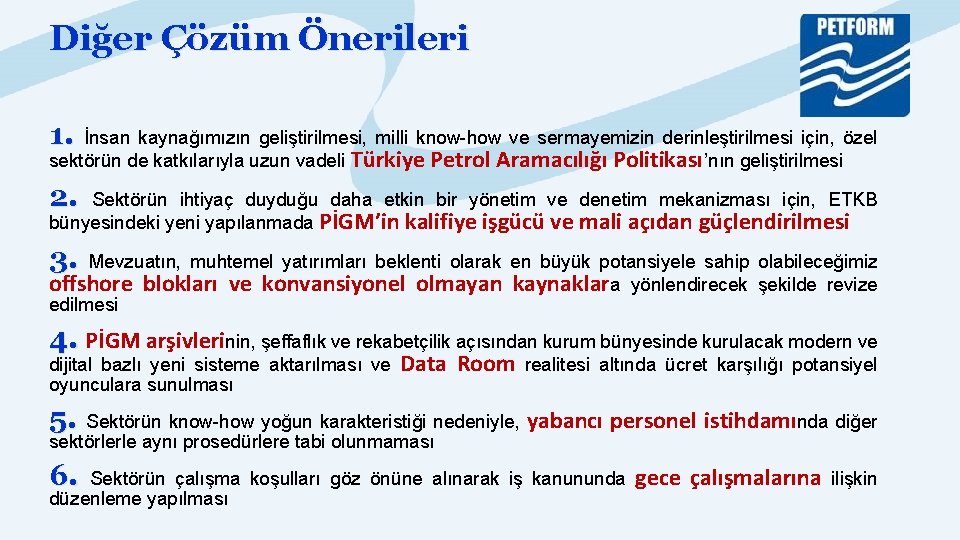 Diğer Çözüm Önerileri

PETFORM

1. İnsan kaynağımızın geliştirilmesi, milli know-how ve sermayemizin derinleştirilmesi için, özel sektörün de katkılarıyla uzun vadeli Türkiye Petrol Aramacılığı Politikası'nın geliştirilmesi

2. Sektörün ihtiyaç duyduğu daha etkin bir yönetim ve denetim mekanizması için, ETKB bünyesindeki yeni yapılanmada PİGM'in kalifiye işgücü ve mali açıdan güçlendirilmesi

3. Mevzuatın, muhtemel yatırımları beklenti olarak en büyük potansiyele sahip olabileceğimiz offshore blokları ve konvansiyonel olmayan kaynaklara yönlendirecek şekilde revize edilmesi

4. PİGM arşivlerinin, şeffaflık ve rekabetçilik açısından kurum bünyesinde kurulacak modern ve dijital bazlı yeni sisteme aktarılması ve Data Room realitesi altında ücret karşılığı potansiyel oyunculara sunulması

5. Sektörün know-how yoğun karakteristiği nedeniyle, yabancı personel istihdamında diğer sektörlerle aynı prosedürlere tabi olunmaması

6. Sektörün çalışma koşulları göz önüne alınarak iş kanununda gece çalışmalarına ilişkin düzenleme yapılması